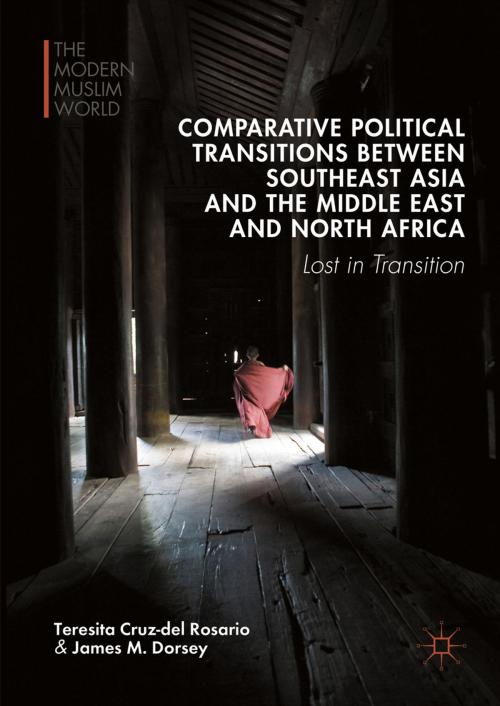 THE MODERN MUSLIM WORLD

COMPARATIVE POLITICAL TRANSITIONS BETWEEN SOUTHEAST ASIA AND THE MIDDLE EAST AND NORTH AFRICA

Lost in Transition

Teresita Cruz-del Rosario & James M. Dorsey